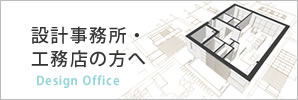 設計事務所・
工務店の方へ
Design Office